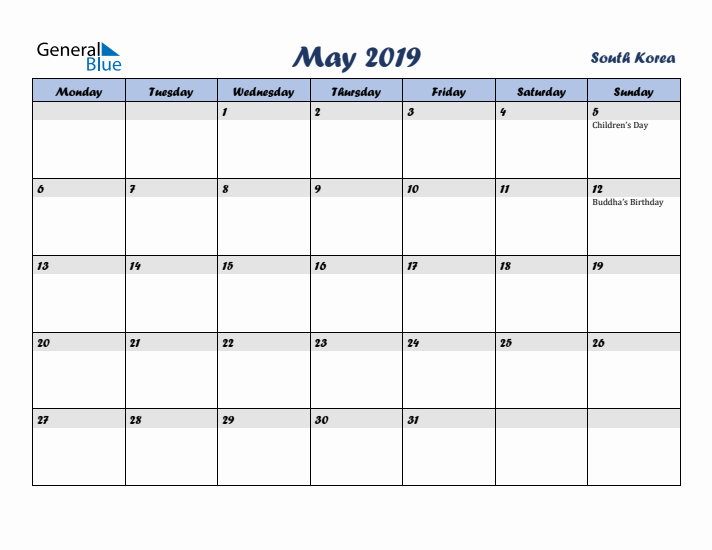 General Blue

May 2019

South Korea

| Monday | Tuesday | Wednesday | Thursday | Friday | Saturday | Sunday |
|---|---|---|---|---|---|---|
| | | 1 | 2 | 3 | 4 | 5 Children's Day |
| 6 | 7 | 8 | 9 | 10 | 11 | 12 Buddha's Birthday |
| 13 | 14 | 15 | 16 | 17 | 18 | 19 |
| 20 | 21 | 22 | 23 | 24 | 25 | 26 |
| 27 | 28 | 29 | 30 | 31 | | |